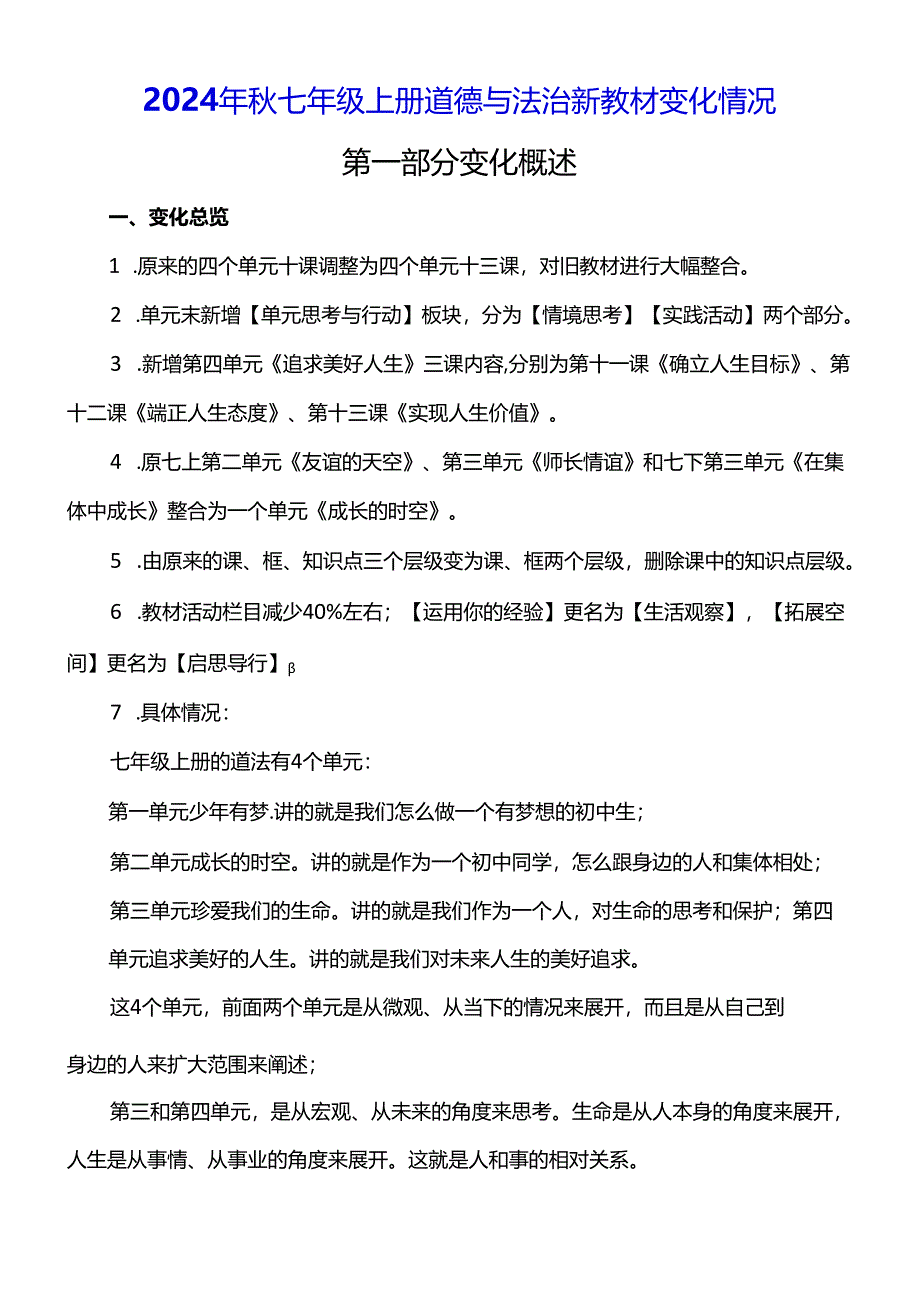 2024年秋七年级上册道德与法治新教材变化情况

第一部分变化概述

一、变化总览

1 .原来的四个单元十课调整为四个单元十三课，对旧教材进行大幅整合。

2 .单元末新增【单元思考与行动】板块，分为【情境思考】【实践活动】两个部分。

3 .新增第四单元《追求美好人生》三课内容,分别为第十一课《确立人生目标》、第十二课《端正人生态度》、第十三课《实现人生价值》。

4 .原七上第二单元《友谊的天空》、第三单元《师长情谊》和七下第三单元《在集体中成长》整合为一个单元《成长的时空》。

5 .由原来的课、框、知识点三个层级变为课、框两个层级，删除课中的知识点层级。

6 .教材活动栏目减少40%左右；【运用你的经验】更名为【生活观察】，【拓展空间】更名为【启思导行】β

7 .具体情况：

七年级上册的道法有4个单元：

第一单元少年有梦.讲的就是我们怎么做一个有梦想的初中生；

第二单元成长的时空。讲的就是作为一个初中同学，怎么跟身边的人和集体相处；

第三单元珍爱我们的生命。讲的就是我们作为一个人，对生命的思考和保护；第四单元追求美好的人生。讲的就是我们对未来人生的美好追求。

这4个单元，前面两个单元是从微观、从当下的情况来展开，而且是从自己到身边的人来扩大范围来阐述；

第三和第四单元，是从宏观、从未来的角度来思考。生命是从人本身的角度来展开，人生是从事情、从事业的角度来展开。这就是人和事的相对关系。